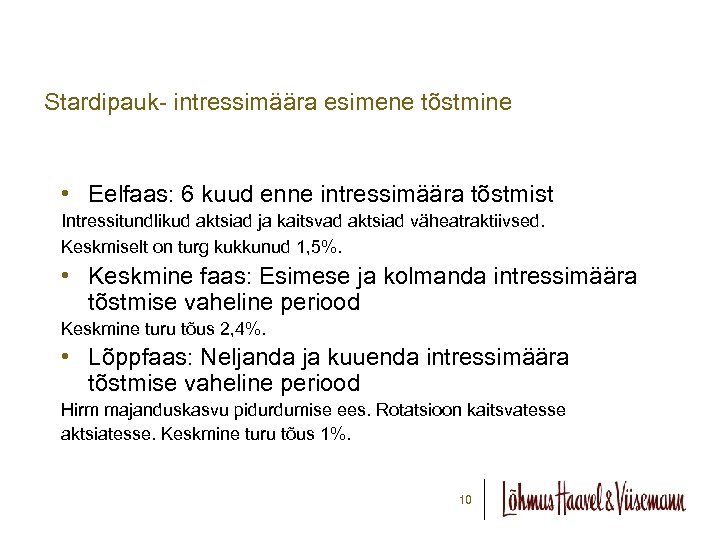 Stardipauk- intressimäära esimene tõstmine

• Eelfaas: 6 kuud enne intressimäära tõstmist
Intressitundlikud aktsiad ja kaitsvad aktsiad väheatraktiivsed.
Keskmiselt on turg kukkunud 1,5%.

• Keskmine faas: Esimese ja kolmanda intressimäära tõstmise vaheline periood
Keskmine turu tõus 2,4%.

• Lõppfaas: Neljanda ja kuuenda intressimäära tõstmise vaheline periood
Hirm majanduskasvu pidurdumise ees. Rotatsioon kaitsvatesse aktsiatesse. Keskmine turu tõus 1%.

10

Lõhmus Haavel & Viisemann